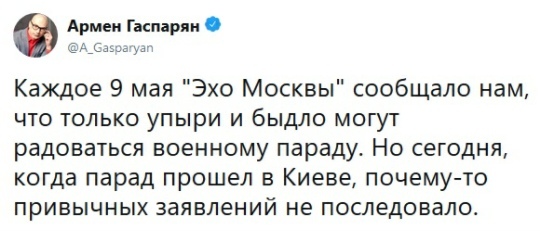 Армен Гаспарян
@A_Gasparyan

Каждое 9 мая "Эхо Москвы" сообщало нам, что только упыри и быдло могут радоваться военному параду. Но сегодня, когда парад прошел в Киеве, почему-то привычных заявлений не последовало.